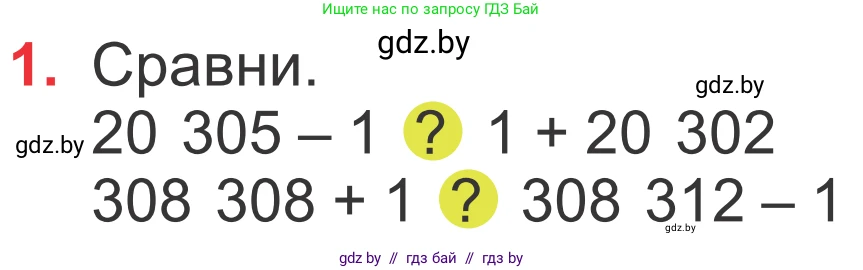 Ищите нас по запросу ГДЗ Бай

gdz.by

1. Сравни.

gdz.by

gdz.by $20\ 305 - 1$ ? $1 + 20\ 302$

$308\ 308 + 1$ ? $308\ 312 - 1$

gdz.by

gdz by // гдз бай // гдз by